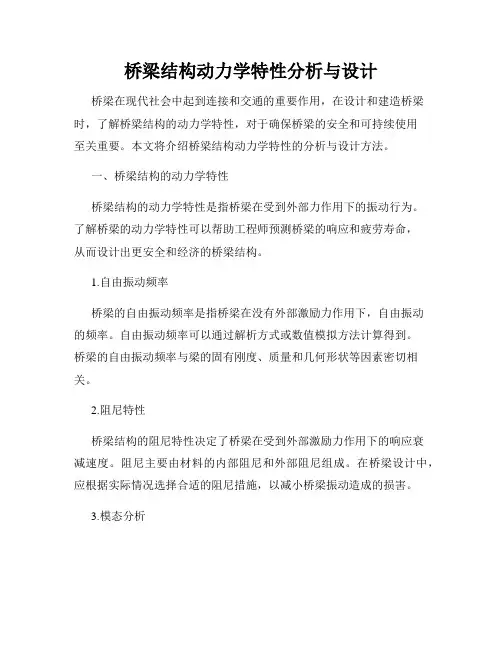 桥梁结构动力学特性分析与设计

桥梁在现代社会中起到连接和交通的重要作用，在设计和建造桥梁时，了解桥梁结构的动力学特性，对于确保桥梁的安全和可持续使用至关重要。本文将介绍桥梁结构动力学特性的分析与设计方法。

一、桥梁结构的动力学特性

桥梁结构的动力学特性是指桥梁在受到外部力作用下的振动行为。了解桥梁的动力学特性可以帮助工程师预测桥梁的响应和疲劳寿命，从而设计出更安全和经济的桥梁结构。

1.自由振动频率

桥梁的自由振动频率是指桥梁在没有外部激励力作用下，自由振动的频率。自由振动频率可以通过解析方式或数值模拟方法计算得到。桥梁的自由振动频率与梁的固有刚度、质量和几何形状等因素密切相关。

2.阻尼特性

桥梁结构的阻尼特性决定了桥梁在受到外部激励力作用下的响应衰减速度。阻尼主要由材料的内部阻尼和外部阻尼组成。在桥梁设计中，应根据实际情况选择合适的阻尼措施，以减小桥梁振动造成的损害。

3.模态分析